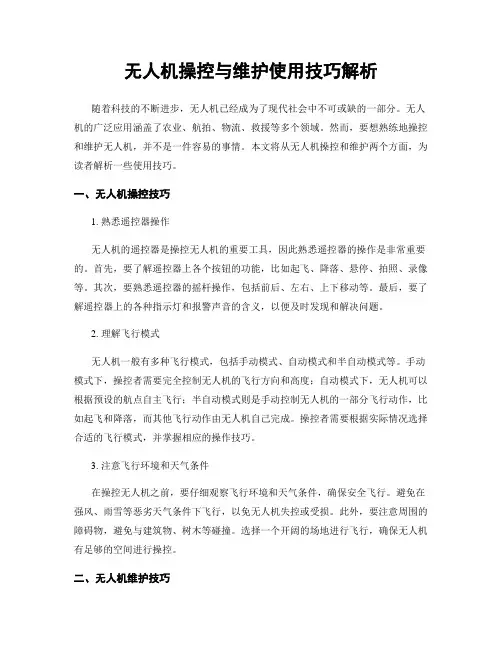 无人机操控与维护使用技巧解析

随着科技的不断进步，无人机已经成为了现代社会中不可或缺的一部分。无人机的广泛应用涵盖了农业、航拍、物流、救援等多个领域。然而，要想熟练地操控和维护无人机，并不是一件容易的事情。本文将从无人机操控和维护两个方面，为读者解析一些使用技巧。

一、无人机操控技巧

1. 熟悉遥控器操作

无人机的遥控器是操控无人机的重要工具，因此熟悉遥控器的操作是非常重要的。首先，要了解遥控器上各个按钮的功能，比如起飞、降落、悬停、拍照、录像等。其次，要熟悉遥控器的摇杆操作，包括前后、左右、上下移动等。最后，要了解遥控器上的各种指示灯和报警声音的含义，以便及时发现和解决问题。

2. 理解飞行模式

无人机一般有多种飞行模式，包括手动模式、自动模式和半自动模式等。手动模式下，操控者需要完全控制无人机的飞行方向和高度；自动模式下，无人机可以根据预设的航点自主飞行；半自动模式则是手动控制无人机的一部分飞行动作，比如起飞和降落，而其他飞行动作由无人机自己完成。操控者需要根据实际情况选择合适的飞行模式，并掌握相应的操作技巧。

3. 注意飞行环境和天气条件

在操控无人机之前，要仔细观察飞行环境和天气条件，确保安全飞行。避免在强风、雨雪等恶劣天气条件下飞行，以免无人机失控或受损。此外，要注意周围的障碍物，避免与建筑物、树木等碰撞。选择一个开阔的场地进行飞行，确保无人机有足够的空间进行操控。

二、无人机维护技巧